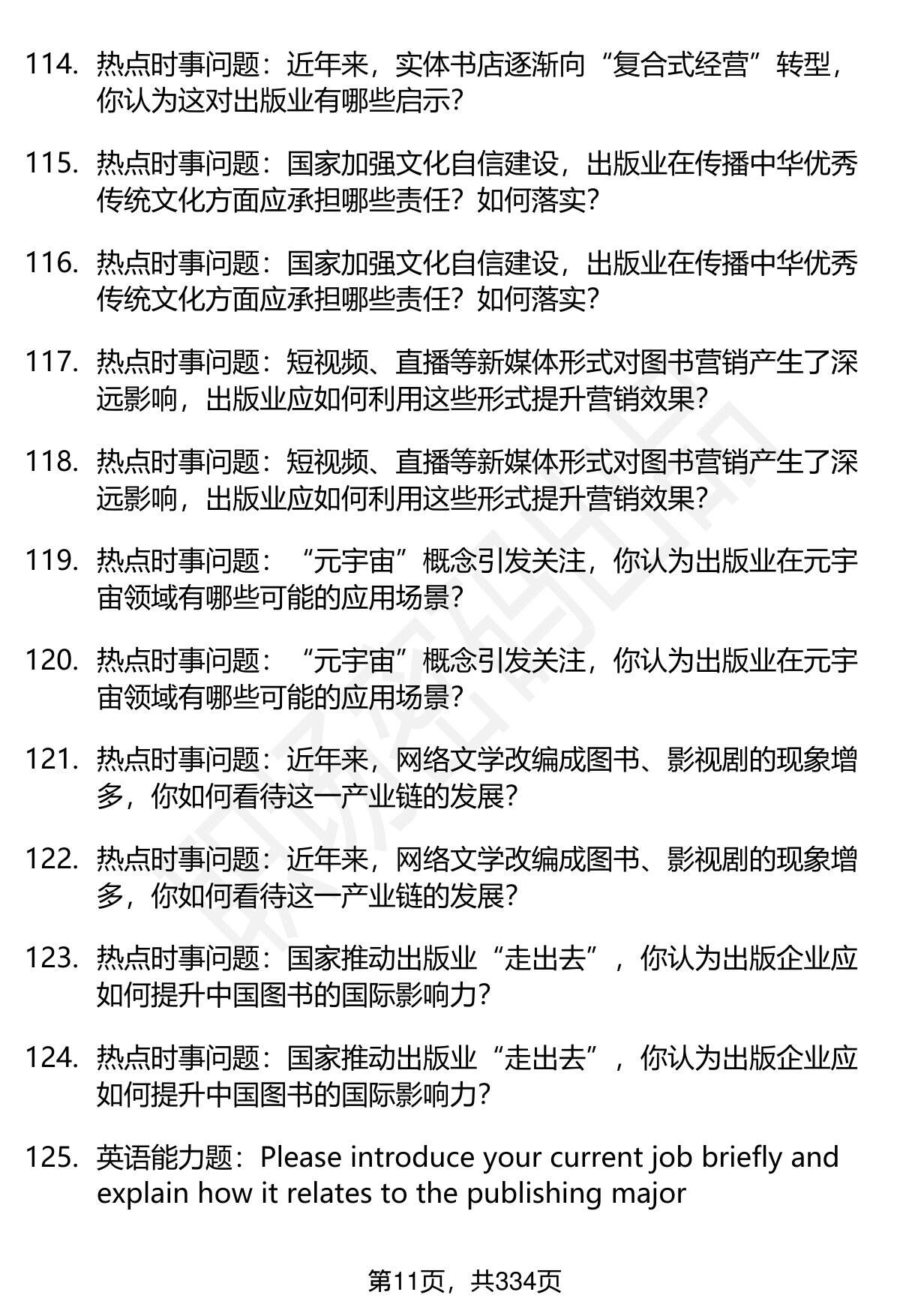 114. 热点时事问题：近年来，实体书店逐渐向“复合式经营”转型，你认为这对出版业有哪些启示？

115. 热点时事问题：国家加强文化自信建设，出版业在传播中华优秀传统文化方面应承担哪些责任？如何落实？

116. 热点时事问题：国家加强文化自信建设，出版业在传播中华优秀传统文化方面应承担哪些责任？如何落实？

117. 热点时事问题：短视频、直播等新媒体形式对图书营销产生了深远影响，出版业应如何利用这些形式提升营销效果？

118. 热点时事问题：短视频、直播等新媒体形式对图书营销产生了深远影响，出版业应如何利用这些形式提升营销效果？

119. 热点时事问题：“元宇宙”概念引发关注，你认为出版业在元宇宙领域有哪些可能的应用场景？

120. 热点时事问题：“元宇宙”概念引发关注，你认为出版业在元宇宙领域有哪些可能的应用场景？

121. 热点时事问题：近年来，网络文学改编成图书、影视剧的现象增多，你如何看待这一产业链的发展？

122. 热点时事问题：近年来，网络文学改编成图书、影视剧的现象增多，你如何看待这一产业链的发展？

123. 热点时事问题：国家推动出版业“走出去”，你认为出版企业应如何提升中国图书的国际影响力？

124. 热点时事问题：国家推动出版业“走出去”，你认为出版企业应如何提升中国图书的国际影响力？

125. 英语能力题：Please introduce your current job briefly and explain how it relates to the publishing major

第11页，共334页